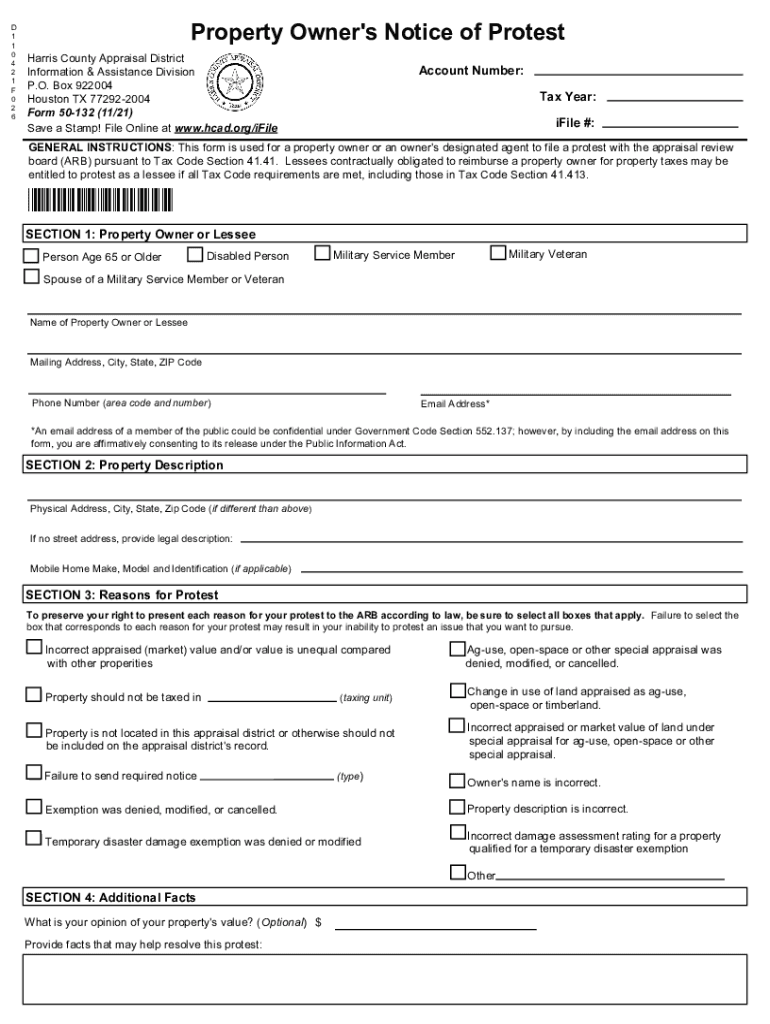 D
1
1
0
4
2
1
F
0
2
6

Property Owner's Notice of Protest

Harris County Appraisal District
Information & Assistance Division
P.O. Box 922004
Houston TX 77292-2004
Form 50-132 (11/21)
Save a Stamp! File Online at www.hcad.org/iFile

Account Number:
Tax Year:
iFile #:

GENERAL INSTRUCTIONS: This form is used for a property owner or an owner's designated agent to file a protest with the appraisal review board (ARB) pursuant to Tax Code Section 41.41. Lessees contractually obligated to reimburse a property owner for property taxes may be entitled to protest as a lessee if all Tax Code requirements are met, including those in Tax Code Section 41.413.

SECTION 1: Property Owner or Lessee

Person Age 65 or Older
Disabled Person
Military Service Member
Military Veteran
Spouse of a Military Service Member or Veteran

Name of Property Owner or Lessee

Mailing Address, City, State, ZIP Code

Phone Number (area code and number)
Email Address*

*An email address of a member of the public could be confidential under Government Code Section 552.137; however, by including the email address on this form, you are affirmatively consenting to its release under the Public Information Act.

SECTION 2: Property Description

Physical Address, City, State, Zip Code (if different than above)

If no street address, provide legal description:

Mobile Home Make, Model and Identification (if applicable)

SECTION 3: Reasons for Protest

To preserve your right to present each reason for your protest to the ARB according to law, be sure to select all boxes that apply. Failure to select the box that corresponds to each reason for your protest may result in your inability to protest an issue that you want to pursue.

Incorrect appraised (market) value and/or value is unequal compared with other properities

Property should not be taxed in (taxing unit)

Property is not located in this appraisal district or otherwise should not be included on the appraisal district's record.

Failure to send required notice (type)

Exemption was denied, modified, or cancelled.

Temporary disaster damage exemption was denied or modified

Ag-use, open-space or other special appraisal was denied, modified, or cancelled.

Change in use of land appraised as ag-use, open-space or timberland.

Incorrect appraised or market value of land under special appraisal for ag-use, open-space or other special appraisal.

Owner's name is incorrect.

Property description is incorrect.

Incorrect damage assessment rating for a property qualified for a temporary disaster exemption

Other

SECTION 4: Additional Facts

What is your opinion of your property's value? (Optional) $

Provide facts that may help resolve this protest: